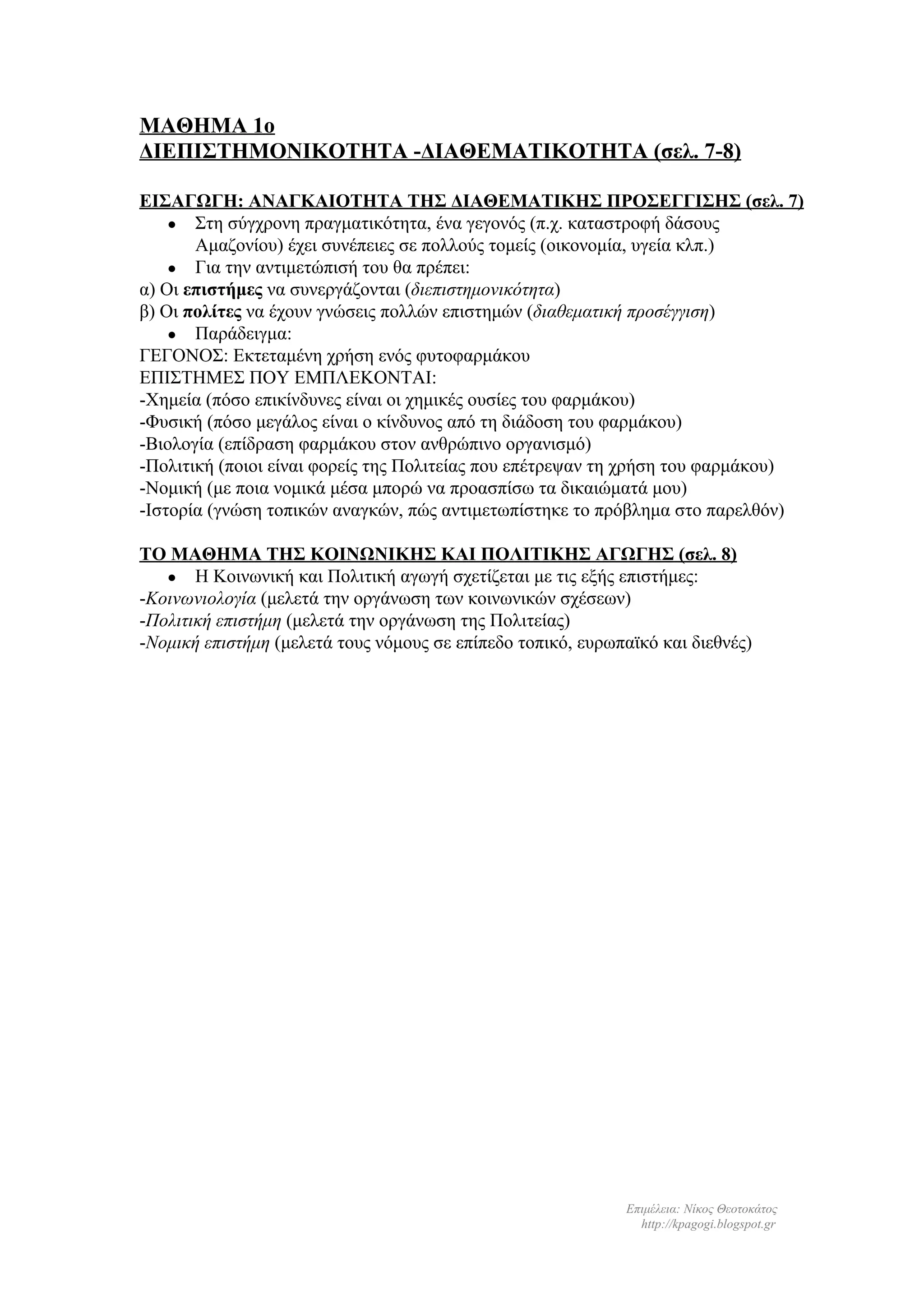 ΜΑΘΗΜΑ 1ο
ΔΙΕΠΙΣΤΗΜΟΝΙΚΟΤΗΤΑ -ΔΙΑΘΕΜΑΤΙΚΟΤΗΤΑ (σελ. 7-8)

ΕΙΣΑΓΩΓΗ: ΑΝΑΓΚΑΙΟΤΗΤΑ ΤΗΣ ΔΙΑΘΕΜΑΤΙΚΗΣ ΠΡΟΣΕΓΓΙΣΗΣ (σελ. 7)
• Στη σύγχρονη πραγματικότητα, ένα γεγονός (π.χ. καταστροφή δάσους Αμαζονίου) έχει συνέπειες σε πολλούς τομείς (οικονομία, υγεία κλπ.)
• Για την αντιμετώπισή του θα πρέπει:
α) Οι επιστήμες να συνεργάζονται (διεπιστημονικότητα)
β) Οι πολίτες να έχουν γνώσεις πολλών επιστημών (διαθεματική προσέγγιση)
• Παράδειγμα:
ΓΕΓΟΝΟΣ: Εκτεταμένη χρήση ενός φυτοφαρμάκου
ΕΠΙΣΤΗΜΕΣ ΠΟΥ ΕΜΠΛΕΚΟΝΤΑΙ:
-Χημεία (πόσο επικίνδυνες είναι οι χημικές ουσίες του φαρμάκου)
-Φυσική (πόσο μεγάλος είναι ο κίνδυνος από τη διάδοση του φαρμάκου)
-Βιολογία (επίδραση φαρμάκου στον ανθρώπινο οργανισμό)
-Πολιτική (ποιοι είναι φορείς της Πολιτείας που επέτρεψαν τη χρήση του φαρμάκου)
-Νομική (με ποια νομικά μέσα μπορώ να προασπίσω τα δικαιώματά μου)
-Ιστορία (γνώση τοπικών αναγκών, πώς αντιμετωπίστηκε το πρόβλημα στο παρελθόν)

ΤΟ ΜΑΘΗΜΑ ΤΗΣ ΚΟΙΝΩΝΙΚΗΣ ΚΑΙ ΠΟΛΙΤΙΚΗΣ ΑΓΩΓΗΣ (σελ. 8)
• Η Κοινωνική και Πολιτική αγωγή σχετίζεται με τις εξής επιστήμες:
-Κοινωνιολογία (μελετά την οργάνωση των κοινωνικών σχέσεων)
-Πολιτική επιστήμη (μελετά την οργάνωση της Πολιτείας)
-Νομική επιστήμη (μελετά τους νόμους σε επίπεδο τοπικό, ευρωπαϊκό και διεθνές)

Επιμέλεια: Νίκος Θεοτοκάτος
http://kpagogi.blogspot.gr